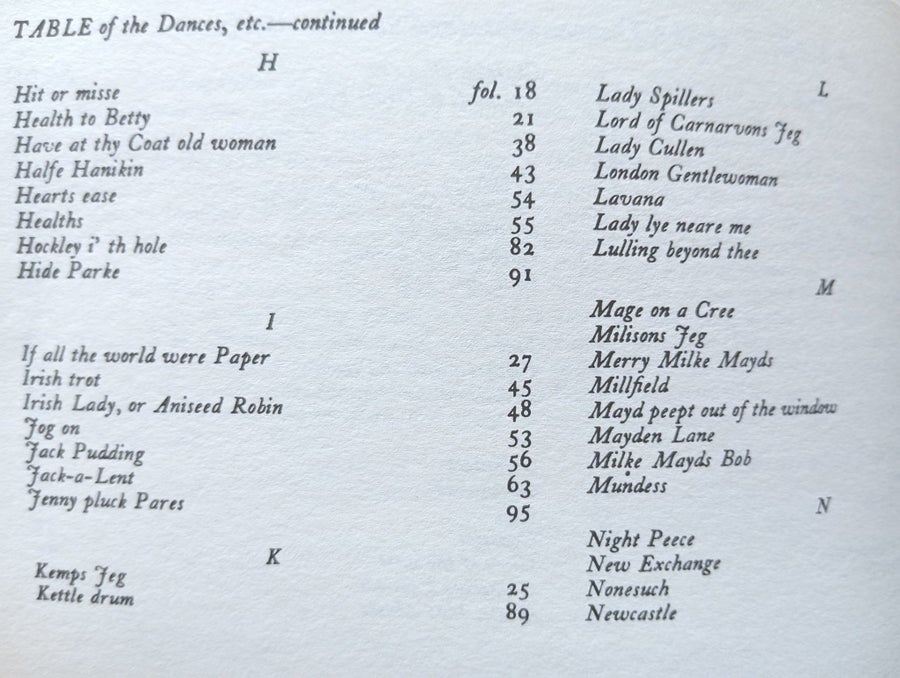 TABLE of the Dances, etc.—continued

H

Hit or misse fol. 18
Health to Betty 21
Have at thy Coat old woman 38
Halfe Hanikin 43
Hearts ease 54
Healths 55
Hockley i' th hole 82
Hide Parke 91

I

If all the world were Paper 27
Irish trot 45
Irish Lady, or Aniseed Robin 48
Jog on 53
Jack Pudding 56
Jack-a-Lent 63
Jenny pluck Pares 95

K

Kemps Jeg 25
Kettle drum 89

L

Lady Spillers
Lord of Carnarvons Jeg
Lady Cullen
London Gentlewoman
Lavana
Lady lye neare me
Lulling beyond thee

M

Mage on a Cree
Milisons Jeg
Merry Milke Mayds
Millfield
Mayd peept out of the window
Mayden Lane
Milke Mayds Bob
Mundess

N

Night Peece
New Exchange
Nonesuch
Newcastle